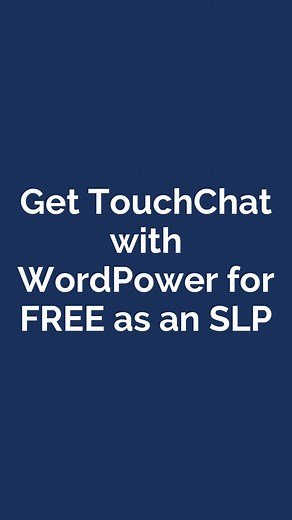 Get TouchChat with WordPower for FREE as an SLP